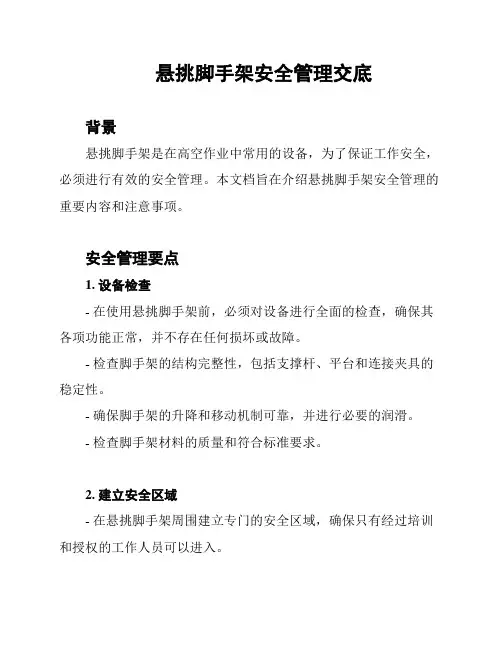 悬挑脚手架安全管理交底

背景

悬挑脚手架是在高空作业中常用的设备，为了保证工作安全，必须进行有效的安全管理。本文档旨在介绍悬挑脚手架安全管理的重要内容和注意事项。

安全管理要点

1. 设备检查

- 在使用悬挑脚手架前，必须对设备进行全面的检查，确保其各项功能正常，并不存在任何损坏或故障。

- 检查脚手架的结构完整性，包括支撑杆、平台和连接夹具的稳定性。

- 确保脚手架的升降和移动机制可靠，并进行必要的润滑。

- 检查脚手架材料的质量和符合标准要求。

2. 建立安全区域

- 在悬挑脚手架周围建立专门的安全区域，确保只有经过培训和授权的工作人员可以进入。